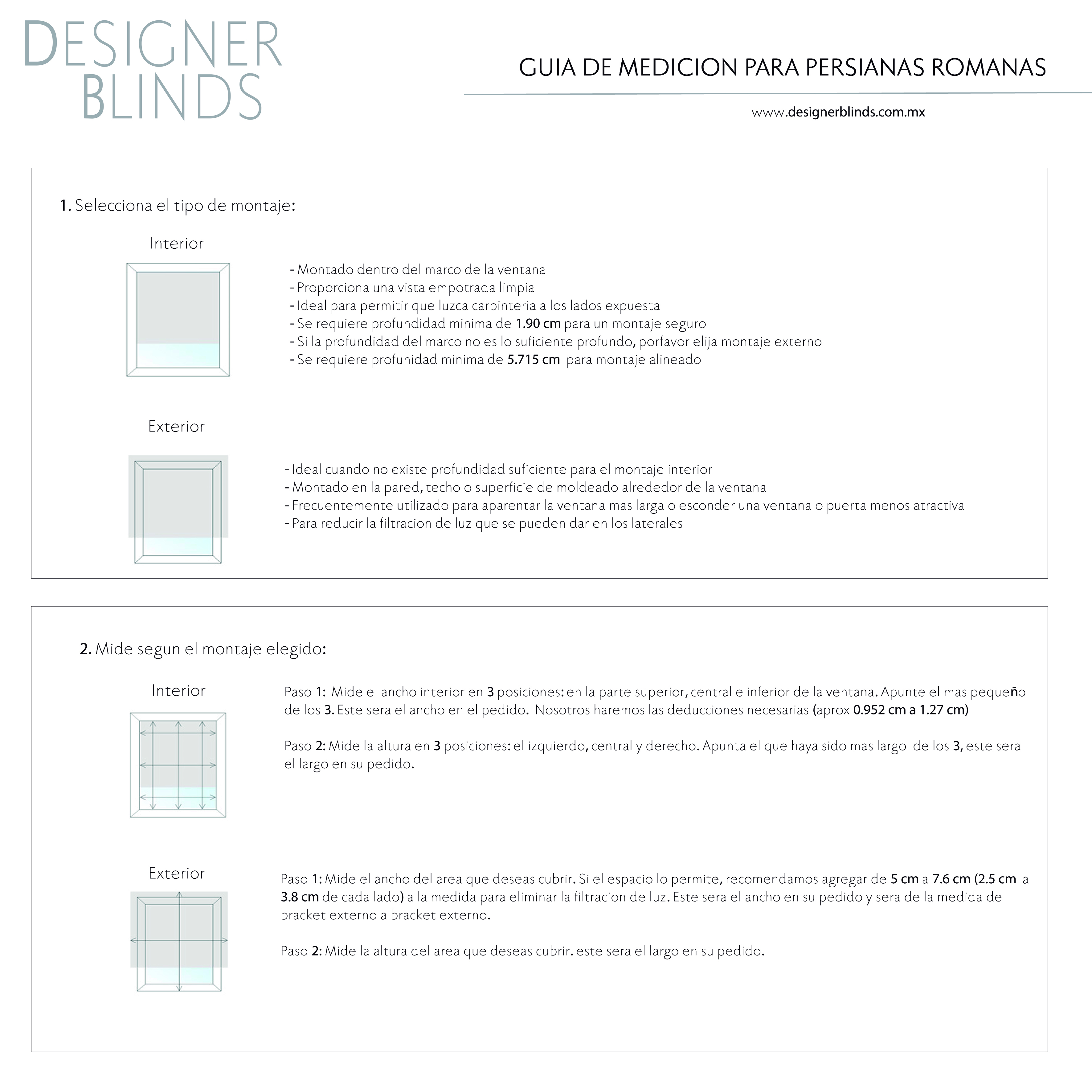 DESIGNER BLINDS

GUIA DE MEDICION PARA PERSIANAS ROMANAS

www.designerblinds.com.mx

1. Selecciona el tipo de montaje:

Interior

- Montado dentro del marco de la ventana
- Proporciona una vista empotrada limpia
- Ideal para permitir que luzca carpinteria a los lados expuesta
- Se requiere profundidad minima de 1.90 cm para un montaje seguro
- Si la profundidad del marco no es lo suficiente profundo, porfavor elija montaje externo
- Se requiere profunidad minima de 5.715 cm para montaje alineado

Exterior

- Ideal cuando no existe profundidad suficiente para el montaje interior
- Montado en la pared, techo o superficie de moldeado alrededor de la ventana
- Frecuentemente utilizado para aparentar la ventana mas larga o esconder una ventana o puerta menos atractiva
- Para reducir la filtracion de luz que se pueden dar en los laterales

2. Mide segun el montaje elegido:

Interior

Paso 1: Mide el ancho interior en 3 posiciones: en la parte superior, central e inferior de la ventana. Apunte el mas pequeño de los 3. Este sera el ancho en el pedido. Nosotros haremos las deducciones necesarias (aprox 0.952 cm a 1.27 cm)

Paso 2: Mide la altura en 3 posiciones: el izquierdo, central y derecho. Apunta el que haya sido mas largo de los 3, este sera el largo en su pedido.

Exterior

Paso 1: Mide el ancho del area que deseas cubrir. Si el espacio lo permite, recomendamos agregar de 5 cm a 7.6 cm (2.5 cm a 3.8 cm de cada lado) a la medida para eliminar la filtracion de luz. Este sera el ancho en su pedido y sera de la medida de bracket externo a bracket externo.

Paso 2: Mide la altura del area que deseas cubrir. este sera el largo en su pedido.